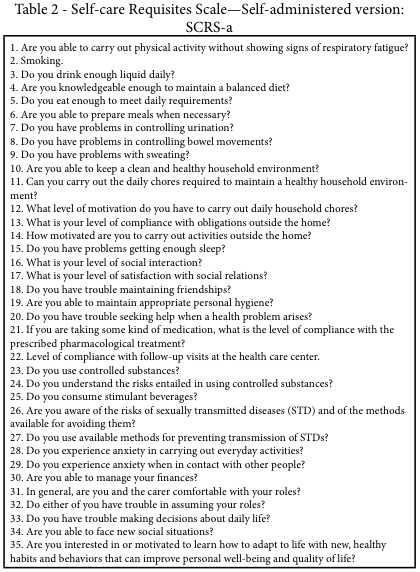 Table 2 - Self-care Requisites Scale—Self-administered version: SCRS-a

1. Are you able to carry out physical activity without showing signs of respiratory fatigue?
2. Smoking.
3. Do you drink enough liquid daily?
4. Are you knowledgeable enough to maintain a balanced diet?
5. Do you eat enough to meet daily requirements?
6. Are you able to prepare meals when necessary?
7. Do you have problems in controlling urination?
8. Do you have problems in controlling bowel movements?
9. Do you have problems with sweating?
10. Are you able to keep a clean and healthy household environment?
11. Can you carry out the daily chores required to maintain a healthy household environment?
12. What level of motivation do you have to carry out daily household chores?
13. What is your level of compliance with obligations outside the home?
14. How motivated are you to carry out activities outside the home?
15. Do you have problems getting enough sleep?
16. What is your level of social interaction?
17. What is your level of satisfaction with social relations?
18. Do you have trouble maintaining friendships?
19. Are you able to maintain appropriate personal hygiene?
20. Do you have trouble seeking help when a health problem arises?
21. If you are taking some kind of medication, what is the level of compliance with the prescribed pharmacological treatment?
22. Level of compliance with follow-up visits at the health care center.
23. Do you use controlled substances?
24. Do you understand the risks entailed in using controlled substances?
25. Do you consume stimulant beverages?
26. Are you aware of the risks of sexually transmitted diseases (STD) and of the methods available for avoiding them?
27. Do you use available methods for preventing transmission of STDs?
28. Do you experience anxiety in carrying out everyday activities?
29. Do you experience anxiety when in contact with other people?
30. Are you able to manage your finances?
31. In general, are you and the carer comfortable with your roles?
32. Do either of you have trouble in assuming your roles?
33. Do you have trouble making decisions about daily life?
34. Are you able to face new social situations?
35. Are you interested in or motivated to learn how to adapt to life with new, healthy habits and behaviors that can improve personal well-being and quality of life?